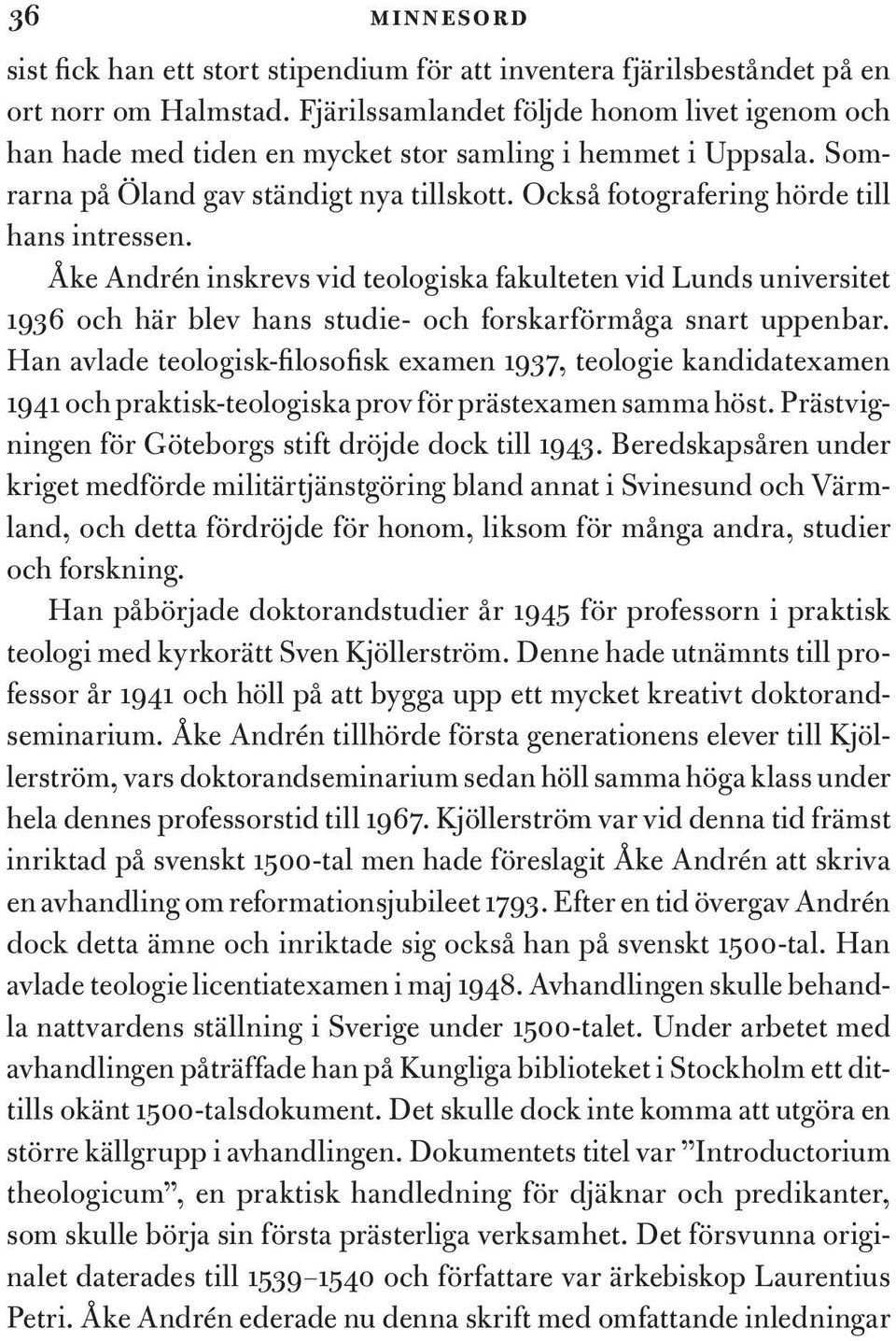 36 MINNESORD

sist fick han ett stort stipendium för att inventera fjärilsbeståndet på en ort norr om Halmstad. Fjärilssamlandet följde honom livet igenom och han hade med tiden en mycket stor samling i hemmet i Uppsala. Somrarna på Öland gav ständigt nya tillskott. Också fotografering hörde till hans intressen.

Åke Andrén inskrevs vid teologiska fakulteten vid Lunds universitet 1936 och här blev hans studie- och forskarförmåga snart uppenbar. Han avlade teologisk-filosofisk examen 1937, teologie kandidatexamen 1941 och praktisk-teologiska prov för prästexamen samma höst. Prästvigningen för Göteborgs stift dröjde dock till 1943. Beredskapsåren under kriget medförde militärtjänstgöring bland annat i Svinesund och Värmland, och detta fördröjde för honom, liksom för många andra, studier och forskning.

Han påbörjade doktorandstudier år 1945 för professorn i praktisk teologi med kyrkorätt Sven Kjöllerström. Denne hade utnämnts till professor år 1941 och höll på att bygga upp ett mycket kreativt doktorandseminarium. Åke Andrén tillhörde första generationens elever till Kjöllerström, vars doktorandseminarium sedan höll samma höga klass under hela dennes professorstid till 1967. Kjöllerström var vid denna tid främst inriktad på svenskt 1500-tal men hade föreslagit Åke Andrén att skriva en avhandling om reformationsjubileet 1793. Efter en tid övergav Andrén dock detta ämne och inriktade sig också han på svenskt 1500-tal. Han avlade teologie licentiatexamen i maj 1948. Avhandlingen skulle behandla nattvardens ställning i Sverige under 1500-talet. Under arbetet med avhandlingen påträffade han på Kungliga biblioteket i Stockholm ett dittills okänt 1500-talsdokument. Det skulle dock inte komma att utgöra en större källgrupp i avhandlingen. Dokumentets titel var ”Introductorium theologicum”, en praktisk handledning för djäknar och predikanter, som skulle börja sin första prästerliga verksamhet. Det försvunna originalet daterades till 1539–1540 och författare var ärkebiskop Laurentius Petri. Åke Andrén ederade nu denna skrift med omfattande inledningar